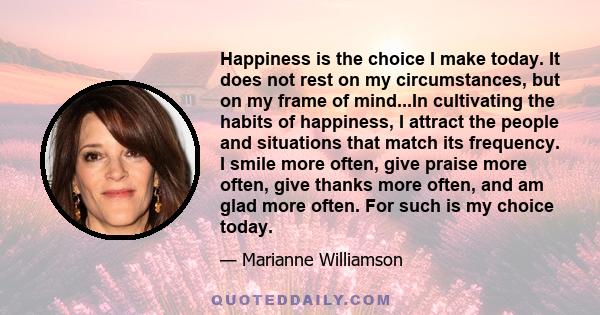 Happiness is the choice I make today. It does not rest on my circumstances, but on my frame of mind...In cultivating the habits of happiness, I attract the people and situations that match its frequency. I smile more often, give praise more often, give thanks more often, and am glad more often. For such is my choice today.

— Marianne Williamson

QUOTEDDAILY.COM